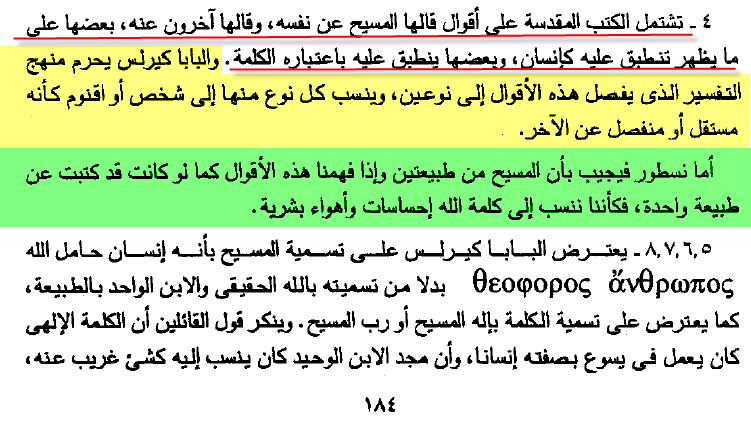 ٤ ـ تشتمل الكتب المقدسة على أقوال قالها المسيح عن نفسه، وقالها آخرون عنه، بعضها على ما يظهر تنطبق عليه كإنسان، وبعضها ينطبق عليه باعتباره الكلمة. والبابا كيرلس يحرم منهج التفسير الذى يفصل هذه الأقوال إلى نوعين، وينسب كل نوع منها إلى شخص أو اقنوم كأنه مستقل أو منفصل عن الآخر.

أما نسطور فيجيب بأن المسيح من طبيعتين وإذا فهمنا هذه الأقوال كما لو كانت قد كتبت عن طبيعة واحدة، فكأننا ننسب إلى كلمة الله إحساسات وأهواء بشرية.

٥، ٦، ٧، ٨ ـ يعترض البابا كيرلس على تسمية المسيح بأنه إنسان حامل الله θεοφορος ἄνθρωπος بدلا من تسميته بالله الحقيقى والابن الواحد بالطبيعة، كما يعترض على تسمية الكلمة بإله المسيح أو رب المسيح. وينكر قول القائلين أن الكلمة الإلهى كان يعمل فى يسوع بصفته إنسانا، وأن مجد الابن الوحيد كان ينسب إليه كشئ غريب عنه،

١٨٤